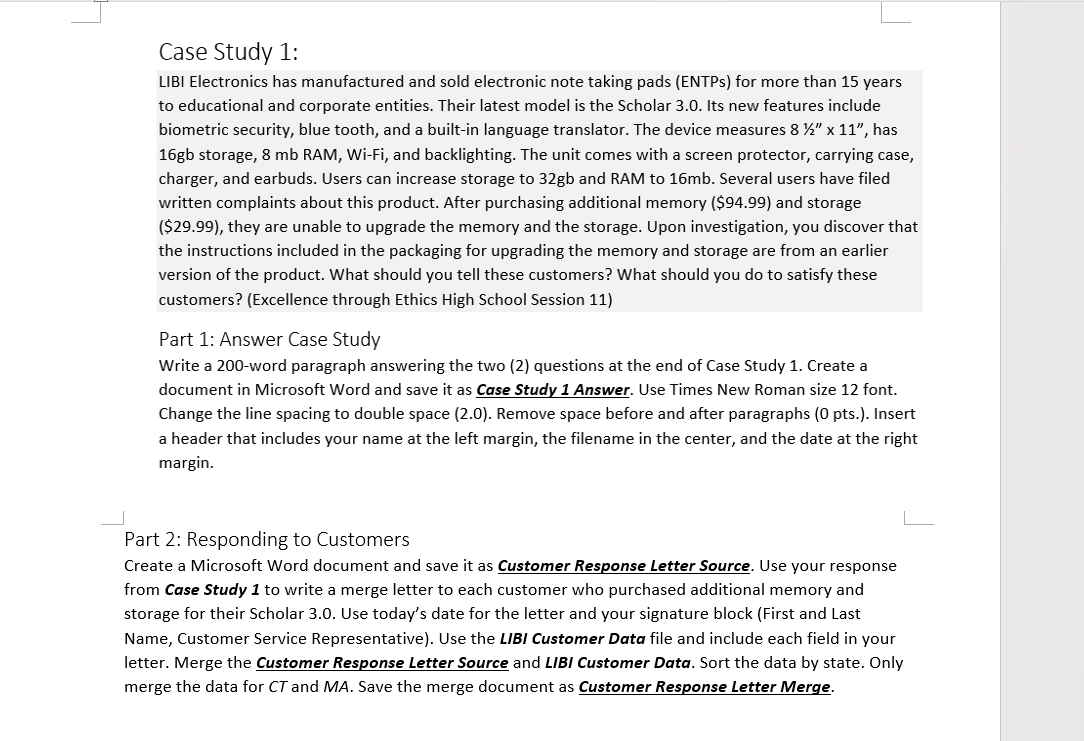 Case Study 1:

LIBI Electronics has manufactured and sold electronic note taking pads (ENTPs) for more than 15 years to educational and corporate entities. Their latest model is the Scholar 3.0. Its new features include biometric security, blue tooth, and a built-in language translator. The device measures 8 ½" x 11", has 16gb storage, 8 mb RAM, Wi-Fi, and backlighting. The unit comes with a screen protector, carrying case, charger, and earbuds. Users can increase storage to 32gb and RAM to 16mb. Several users have filed written complaints about this product. After purchasing additional memory ($94.99) and storage ($29.99), they are unable to upgrade the memory and the storage. Upon investigation, you discover that the instructions included in the packaging for upgrading the memory and storage are from an earlier version of the product. What should you tell these customers? What should you do to satisfy these customers? (Excellence through Ethics High School Session 11)

Part 1: Answer Case Study

Write a 200-word paragraph answering the two (2) questions at the end of Case Study 1. Create a document in Microsoft Word and save it as Case Study 1 Answer. Use Times New Roman size 12 font. Change the line spacing to double space (2.0). Remove space before and after paragraphs (0 pts.). Insert a header that includes your name at the left margin, the filename in the center, and the date at the right margin.

Part 2: Responding to Customers

Create a Microsoft Word document and save it as Customer Response Letter Source. Use your response from Case Study 1 to write a merge letter to each customer who purchased additional memory and storage for their Scholar 3.0. Use today's date for the letter and your signature block (First and Last Name, Customer Service Representative). Use the LIBI Customer Data file and include each field in your letter. Merge the Customer Response Letter Source and LIBI Customer Data. Sort the data by state. Only merge the data for CT and MA. Save the merge document as Customer Response Letter Merge.